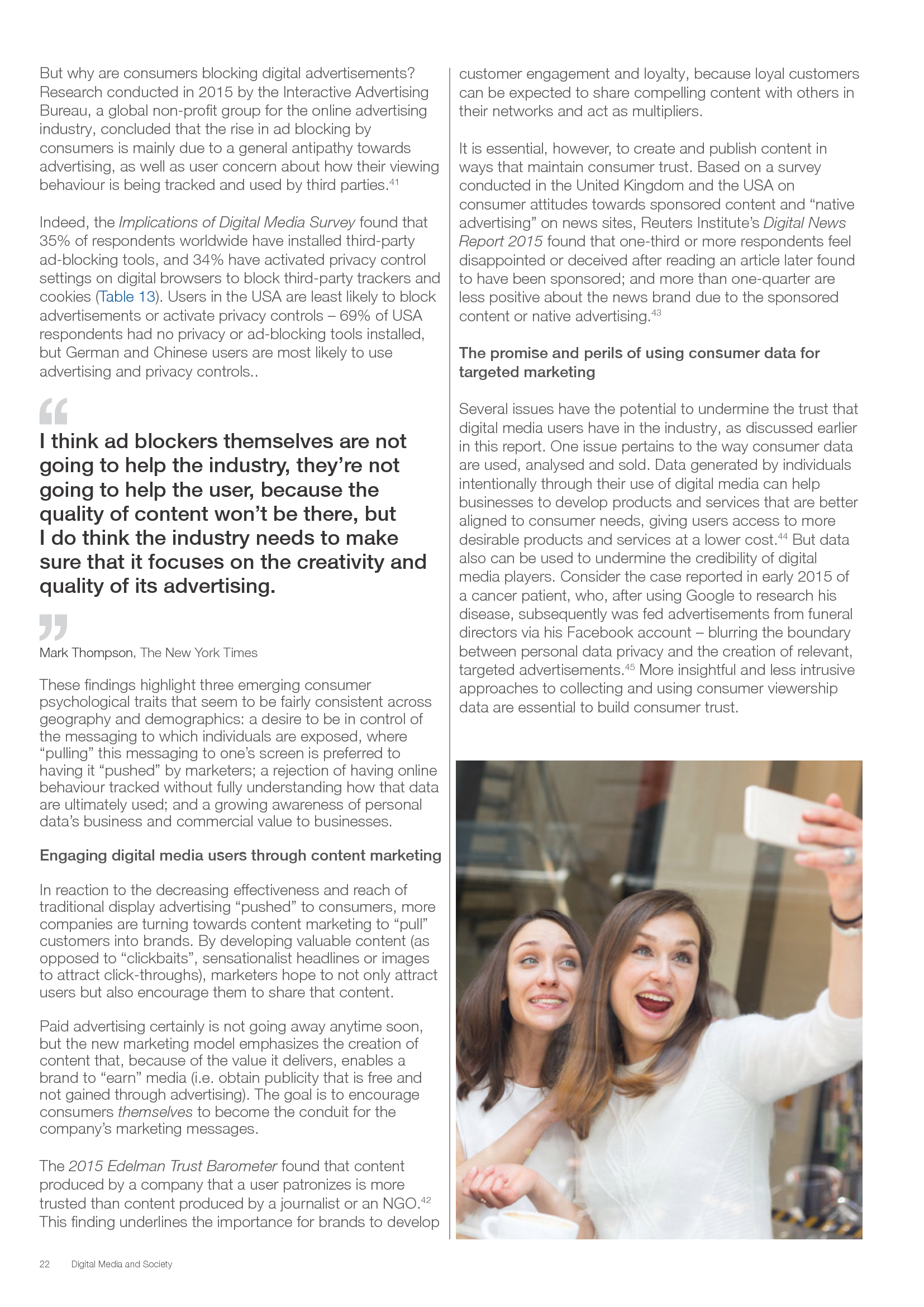 But why are consumers blocking digital advertisements? Research conducted in 2015 by the Interactive Advertising Bureau, a global non-profit group for the online advertising industry, concluded that the rise in ad blocking by consumers is mainly due to a general antipathy towards advertising, as well as user concern about how their viewing behaviour is being tracked and used by third parties.$^{41}$

Indeed, the Implications of Digital Media Survey found that 35% of respondents worldwide have installed third-party ad-blocking tools, and 34% have activated privacy control settings on digital browsers to block third-party trackers and cookies (Table 13). Users in the USA are least likely to block advertisements or activate privacy controls – 69% of USA respondents had no privacy or ad-blocking tools installed, but German and Chinese users are most likely to use advertising and privacy controls..

“

I think ad blockers themselves are not going to help the industry, they’re not going to help the user, because the quality of content won’t be there, but I do think the industry needs to make sure that it focuses on the creativity and quality of its advertising.

”

Mark Thompson, The New York Times

These findings highlight three emerging consumer psychological traits that seem to be fairly consistent across geography and demographics: a desire to be in control of the messaging to which individuals are exposed, where “pulling” this messaging to one’s screen is preferred to having it “pushed” by marketers; a rejection of having online behaviour tracked without fully understanding how that data are ultimately used; and a growing awareness of personal data’s business and commercial value to businesses.

Engaging digital media users through content marketing

In reaction to the decreasing effectiveness and reach of traditional display advertising “pushed” to consumers, more companies are turning towards content marketing to “pull” customers into brands. By developing valuable content (as opposed to “clickbaits”, sensationalist headlines or images to attract click-throughs), marketers hope to not only attract users but also encourage them to share that content.

Paid advertising certainly is not going away anytime soon, but the new marketing model emphasizes the creation of content that, because of the value it delivers, enables a brand to “earn” media (i.e. obtain publicity that is free and not gained through advertising). The goal is to encourage consumers themselves to become the conduit for the company’s marketing messages.

The 2015 Edelman Trust Barometer found that content produced by a company that a user patronizes is more trusted than content produced by a journalist or an NGO.$^{42}$ This finding underlines the importance for brands to develop customer engagement and loyalty, because loyal customers can be expected to share compelling content with others in their networks and act as multipliers.

It is essential, however, to create and publish content in ways that maintain consumer trust. Based on a survey conducted in the United Kingdom and the USA on consumer attitudes towards sponsored content and “native advertising” on news sites, Reuters Institute’s Digital News Report 2015 found that one-third or more respondents feel disappointed or deceived after reading an article later found to have been sponsored; and more than one-quarter are less positive about the news brand due to the sponsored content or native advertising.$^{43}$

The promise and perils of using consumer data for targeted marketing

Several issues have the potential to undermine the trust that digital media users have in the industry, as discussed earlier in this report. One issue pertains to the way consumer data are used, analysed and sold. Data generated by individuals intentionally through their use of digital media can help businesses to develop products and services that are better aligned to consumer needs, giving users access to more desirable products and services at a lower cost.$^{44}$ But data also can be used to undermine the credibility of digital media players. Consider the case reported in early 2015 of a cancer patient, who, after using Google to research his disease, subsequently was fed advertisements from funeral directors via his Facebook account – blurring the boundary between personal data privacy and the creation of relevant, targeted advertisements.$^{45}$ More insightful and less intrusive approaches to collecting and using consumer viewership data are essential to build consumer trust.

22 Digital Media and Society